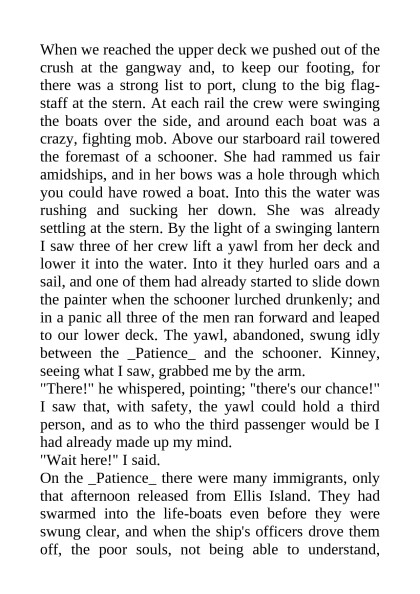 When we reached the upper deck we pushed out of the crush at the gangway and, to keep our footing, for there was a strong list to port, clung to the big flagstaff at the stern. At each rail the crew were swinging the boats over the side, and around each boat was a crazy, fighting mob. Above our starboard rail towered the foremast of a schooner. She had rammed us fair amidships, and in her bows was a hole through which you could have rowed a boat. Into this the water was rushing and sucking her down. She was already settling at the stern. By the light of a swinging lantern I saw three of her crew lift a yawl from her deck and lower it into the water. Into it they hurled oars and a sail, and one of them had already started to slide down the painter when the schooner lurched drunkenly; and in a panic all three of the men ran forward and leaped to our lower deck. The yawl, abandoned, swung idly between the _Patience_ and the schooner. Kinney, seeing what I saw, grabbed me by the arm.
"There!" he whispered, pointing; "there's our chance!" I saw that, with safety, the yawl could hold a third person, and as to who the third passenger would be I had already made up my mind.
"Wait here!" I said.
On the _Patience_ there were many immigrants, only that afternoon released from Ellis Island. They had swarmed into the life-boats even before they were swung clear, and when the ship's officers drove them off, the poor souls, not being able to understand,